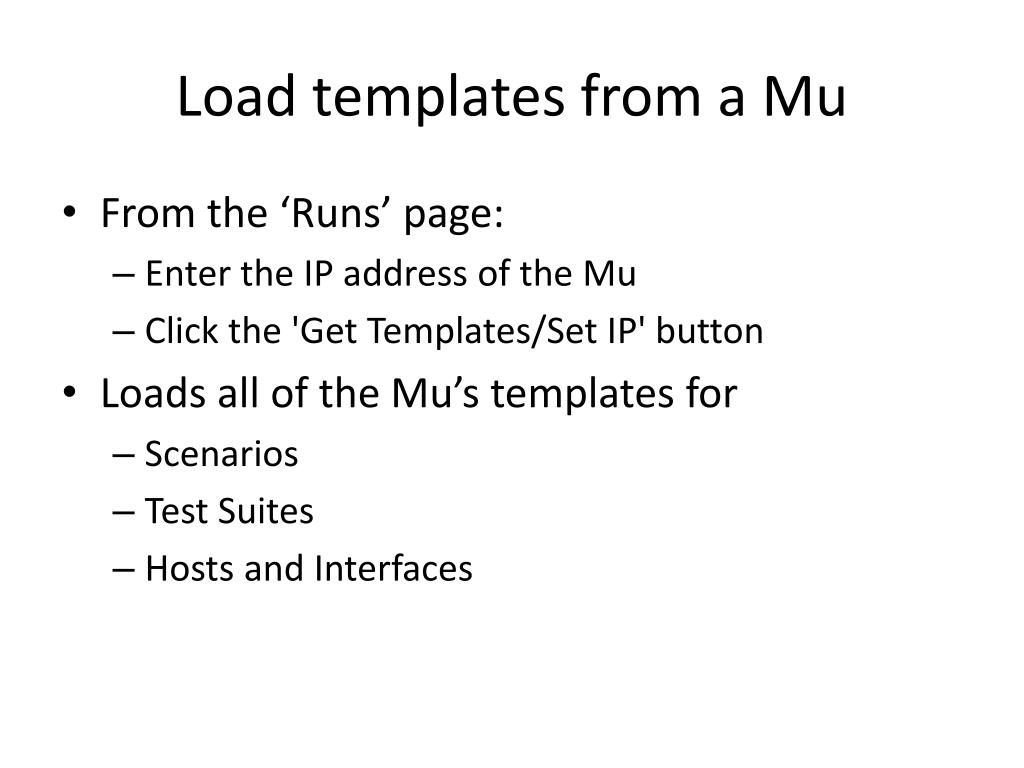 Load templates from a Mu

• From the ‘Runs’ page:
– Enter the IP address of the Mu
– Click the 'Get Templates/Set IP' button
• Loads all of the Mu’s templates for
– Scenarios
– Test Suites
– Hosts and Interfaces